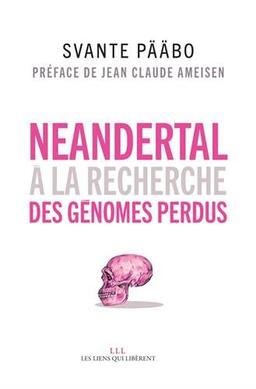 SVANTE PÄÄBO
PRÉFACE DE JEAN CLAUDE AMEISEN

NEANDERTAL
À LA RECHERCHE
DES GÉNOMES PERDUS

LLL
LES LIENS QUI LIBÈRENT